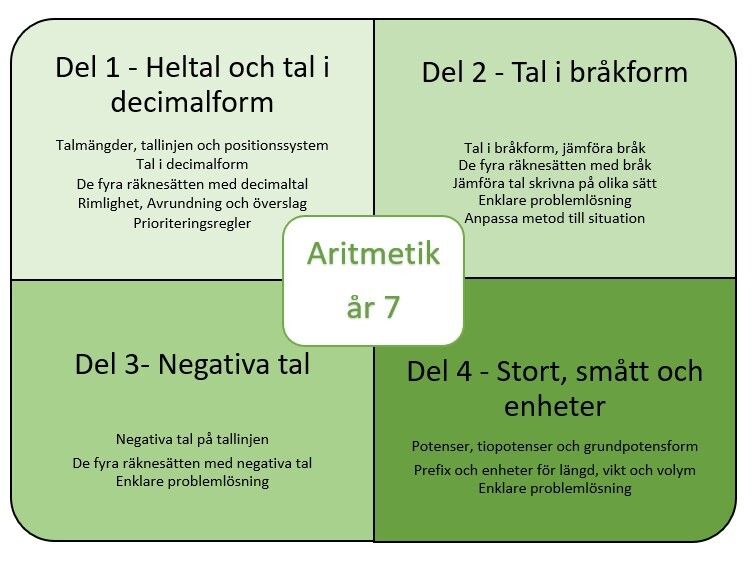 Del 1 - Heltal och tal i decimalform

Talmängder, tallinjen och positionssystem
Tal i decimalform
De fyra räknesätten med decimaltal
Rimlighet, Avrundning och överslag
Prioriteringsregler

Del 2 - Tal i bråkform

Tal i bråkform, jämföra bråk
De fyra räknesätten med bråk
Jämföra tal skrivna på olika sätt
Enklare problemlösning
Anpassa metod till situation

Aritmetik
år 7

Del 3- Negativa tal

Negativa tal på tallinjen
De fyra räknesätten med negativa tal
Enklare problemlösning

Del 4 - Stort, smått och enheter

Potenser, tiopotenser och grundpotensform
Prefix och enheter för längd, vikt och volym
Enklare problemlösning